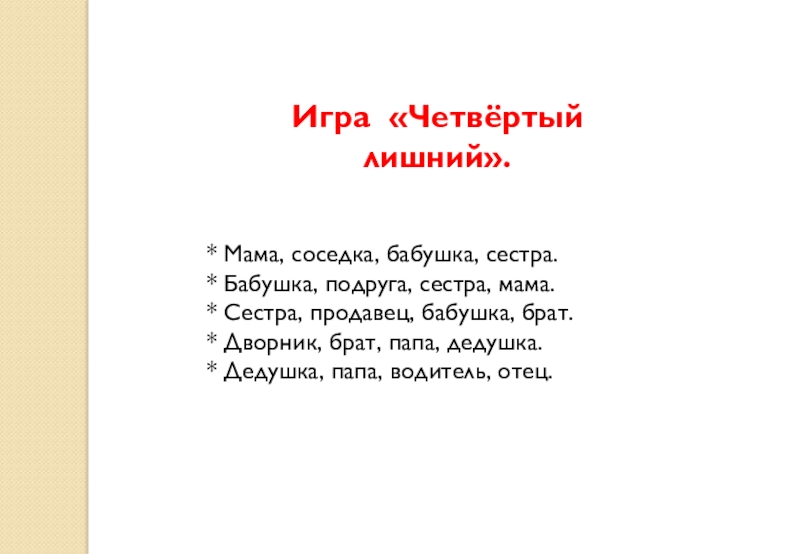 Игра «Четвёртый лишний».

* Мама, соседка, бабушка, сестра.
* Бабушка, подруга, сестра, мама.
* Сестра, продавец, бабушка, брат.
* Дворник, брат, папа, дедушка.
* Дедушка, папа, водитель, отец.